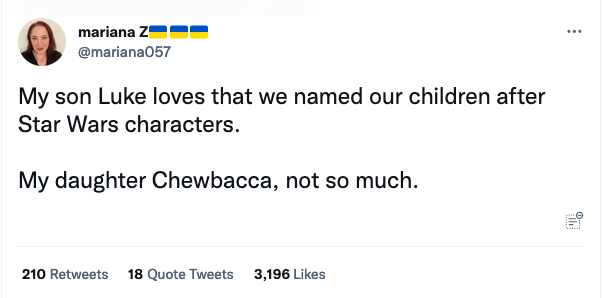 mariana Z🇺🇦🇺🇦🇺🇦
@mariana057

My son Luke loves that we named our children after Star Wars characters.

My daughter Chewbacca, not so much.

210 Retweets 18 Quote Tweets 3,196 Likes